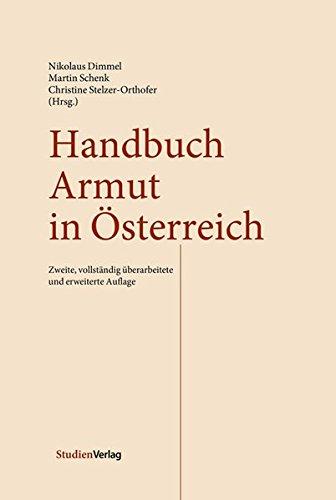 Nikolaus Dimmel
Martin Schenk
Christine Stelzer-Orthofer
(Hrsg.)

Handbuch
Armut
in Österreich

Zweite, vollständig überarbeitete und erweiterte Auflage

StudienVerlag